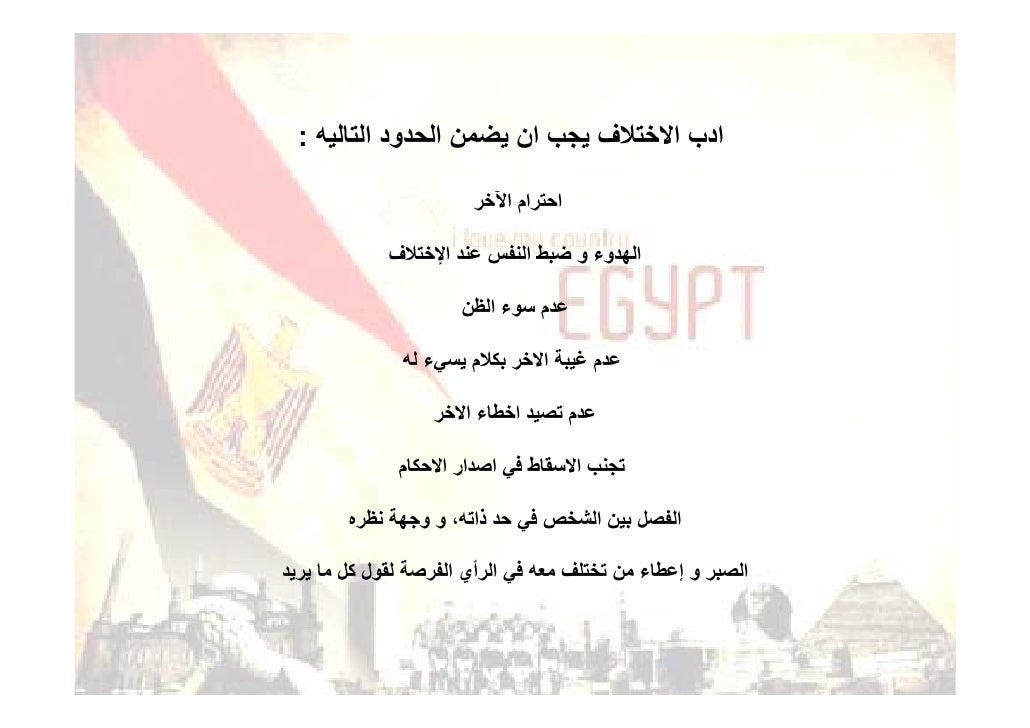 ادب الاختلاف يجب ان يضمن الحدود التاليه :

احترام الآخر

الهدوء و ضبط النفس عند الإختلاف

عدم سوء الظن

عدم غيبة الاخر بكلام يسيء له

عدم تصيد اخطاء الاخر

تجنب الاسقاط في اصدار الاحكام

الفصل بين الشخص في حد ذاته، و وجهة نظره

الصبر و إعطاء من تختلف معه في الرأي الفرصة لقول كل ما يريد

i love my country

EGYPT